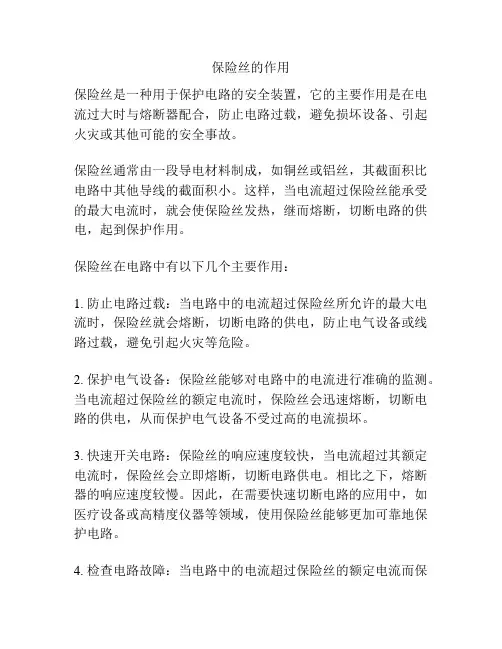 保险丝的作用

保险丝是一种用于保护电路的安全装置，它的主要作用是在电流过大时与熔断器配合，防止电路过载，避免损坏设备、引起火灾或其他可能的安全事故。

保险丝通常由一段导电材料制成，如铜丝或铝丝，其截面积比电路中其他导线的截面积小。这样，当电流超过保险丝能承受的最大电流时，就会使保险丝发热，继而熔断，切断电路的供电，起到保护作用。

保险丝在电路中有以下几个主要作用：

1. 防止电路过载：当电路中的电流超过保险丝所允许的最大电流时，保险丝就会熔断，切断电路的供电，防止电气设备或线路过载，避免引起火灾等危险。

2. 保护电气设备：保险丝能够对电路中的电流进行准确的监测。当电流超过保险丝的额定电流时，保险丝会迅速熔断，切断电路的供电，从而保护电气设备不受过高的电流损坏。

3. 快速开关电路：保险丝的响应速度较快，当电流超过其额定电流时，保险丝会立即熔断，切断电路供电。相比之下，熔断器的响应速度较慢。因此，在需要快速切断电路的应用中，如医疗设备或高精度仪器等领域，使用保险丝能够更加可靠地保护电路。

4. 检查电路故障：当电路中的电流超过保险丝的额定电流而保